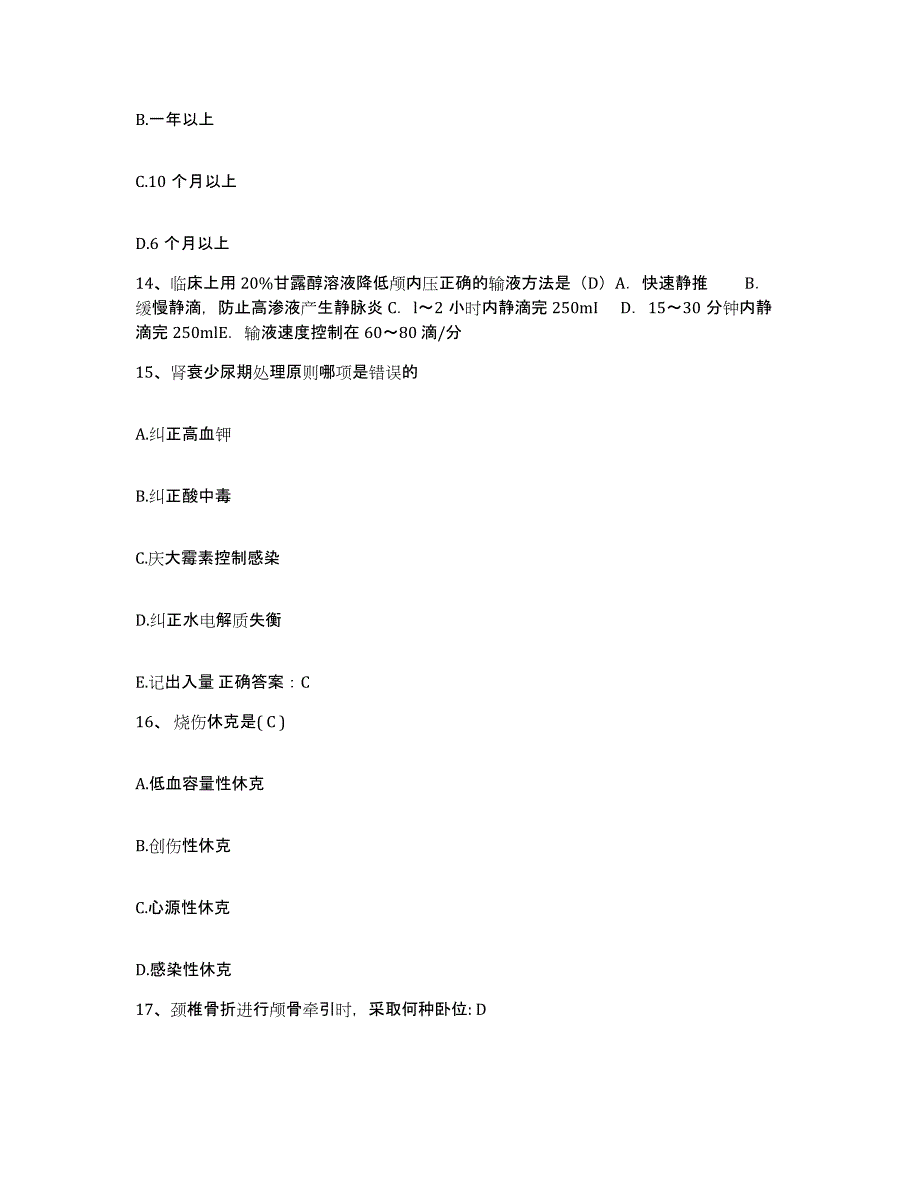 B.一年以上

C.10 个月以上

D.6 个月以上

14、临床上用 20%甘露醇溶液降低颅内压正确的输液方法是（D）A. 快速静推 B. 缓慢静滴，防止高渗液产生静脉炎 C. l～2 小时内静滴完 250ml D. 15～30 分钟内静滴完 250mlE. 输液速度控制在 60～80 滴/分

15、肾衰少尿期处理原则哪项是错误的

A.纠正高血钾

B.纠正酸中毒

C.庆大霉素控制感染

D.纠正水电解质失衡

E.记出入量 正确答案：C

16、烧伤休克是( C )

A.低血容量性休克

B.创伤性休克

C.心源性休克

D.感染性休克

17、颈椎骨折进行颅骨牵引时，采取何种卧位: D